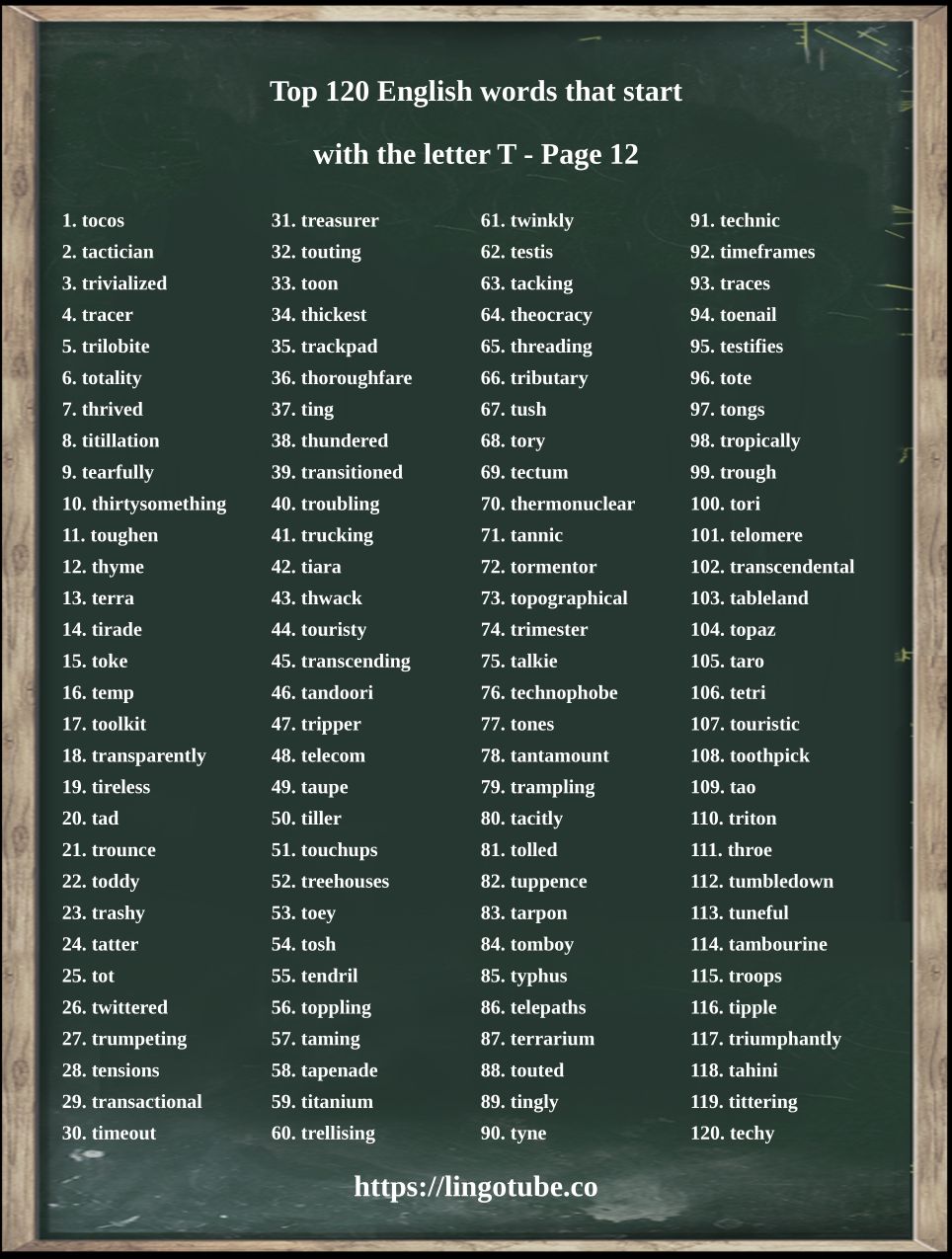 Top 120 English words that start with the letter T - Page 12

1. tocos
2. tactician
3. trivialized
4. tracer
5. trilobite
6. totality
7. thrived
8. titillation
9. tearfully
10. thirtysomething
11. toughen
12. thyme
13. terra
14. tirade
15. toke
16. temp
17. toolkit
18. transparently
19. tireless
20. tad
21. trounce
22. toddy
23. trashy
24. tatter
25. tot
26. twittered
27. trumpeting
28. tensions
29. transactional
30. timeout

31. treasurer
32. touting
33. toon
34. thickest
35. trackpad
36. thoroughfare
37. ting
38. thundered
39. transitioned
40. troubling
41. trucking
42. tiara
43. thwack
44. touristy
45. transcending
46. tandoori
47. tripper
48. telecom
49. taupe
50. tiller
51. touchups
52. treehouses
53. toey
54. tosh
55. tendril
56. toppling
57. taming
58. tapenade
59. titanium
60. trellising

61. twinkly
62. testis
63. tacking
64. theocracy
65. threading
66. tributary
67. tush
68. tory
69. tectum
70. thermonuclear
71. tannic
72. tormentor
73. topographical
74. trimester
75. talkie
76. technophobe
77. tones
78. tantamount
79. trampling
80. tacitly
81. tolled
82. tuppence
83. tarpon
84. tomboy
85. typhus
86. telepaths
87. terrarium
88. touted
89. tingly
90. tyne

91. technic
92. timeframes
93. traces
94. toenail
95. testifies
96. tote
97. tongs
98. tropically
99. trough
100. tori
101. telomere
102. transcendental
103. tableland
104. topaz
105. taro
106. tetri
107. touristic
108. toothpick
109. tao
110. triton
111. throe
112. tumbledown
113. tuneful
114. tambourine
115. troops
116. tipple
117. triumphantly
118. tahini
119. tittering
120. techy

https://lingotube.co